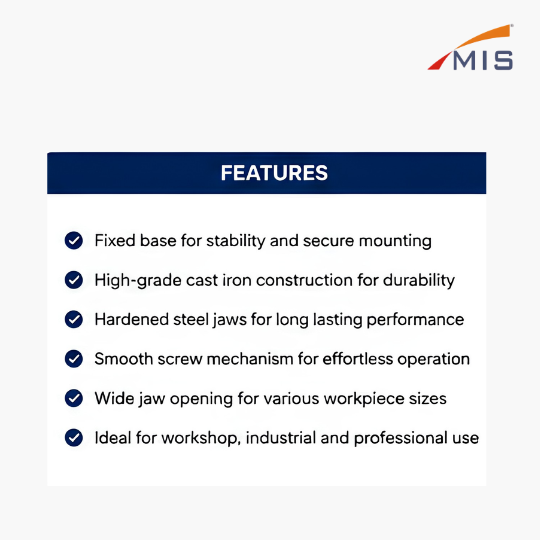 MIS

FEATURES

Fixed base for stability and secure mounting

High-grade cast iron construction for durability

Hardened steel jaws for long lasting performance

Smooth screw mechanism for effortless operation

Wide jaw opening for various workpiece sizes

Ideal for workshop, industrial and professional use